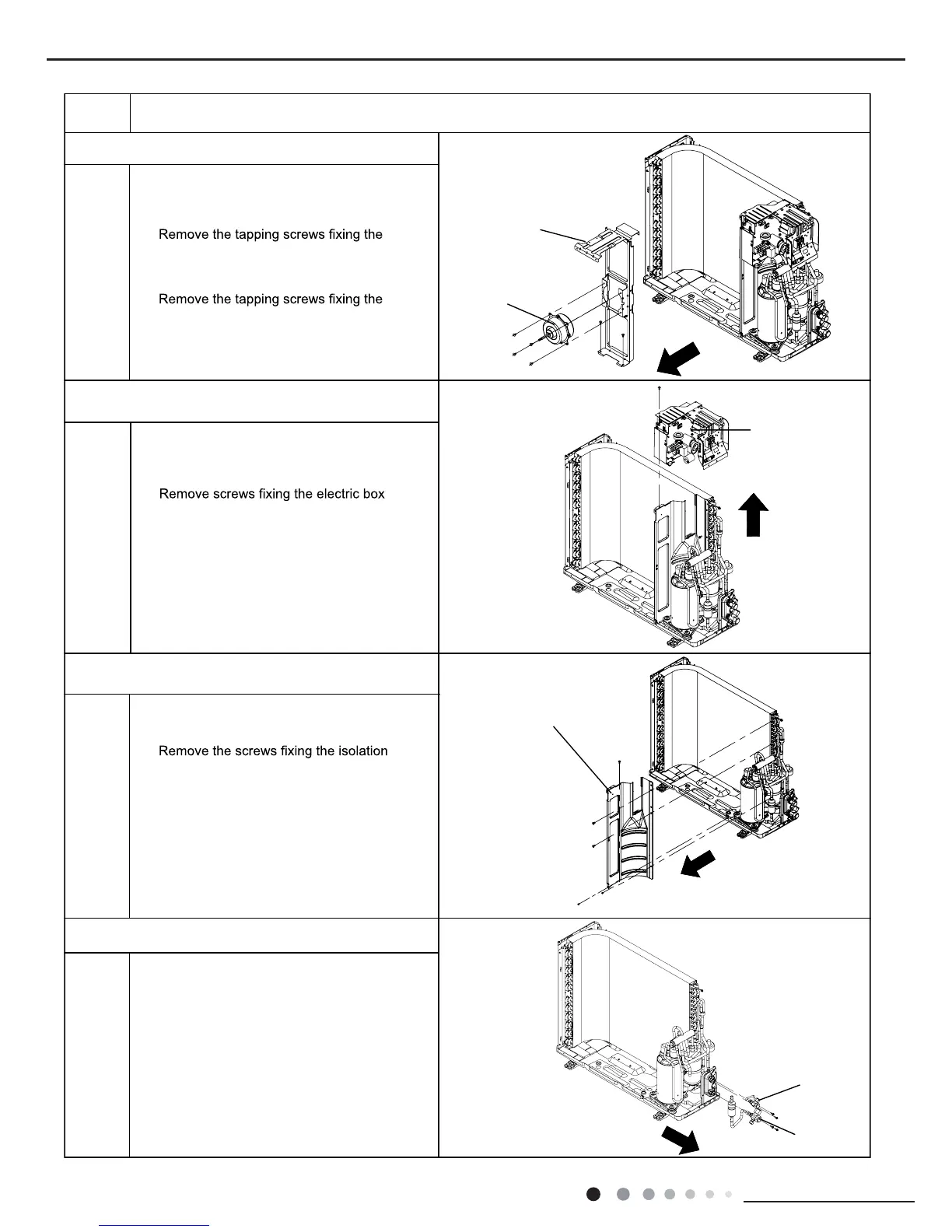 Remove the tapping screws fixing the

Remove the tapping screws fixing the

Remove screws fixing the electric box

Remove the screws fixing the isolation